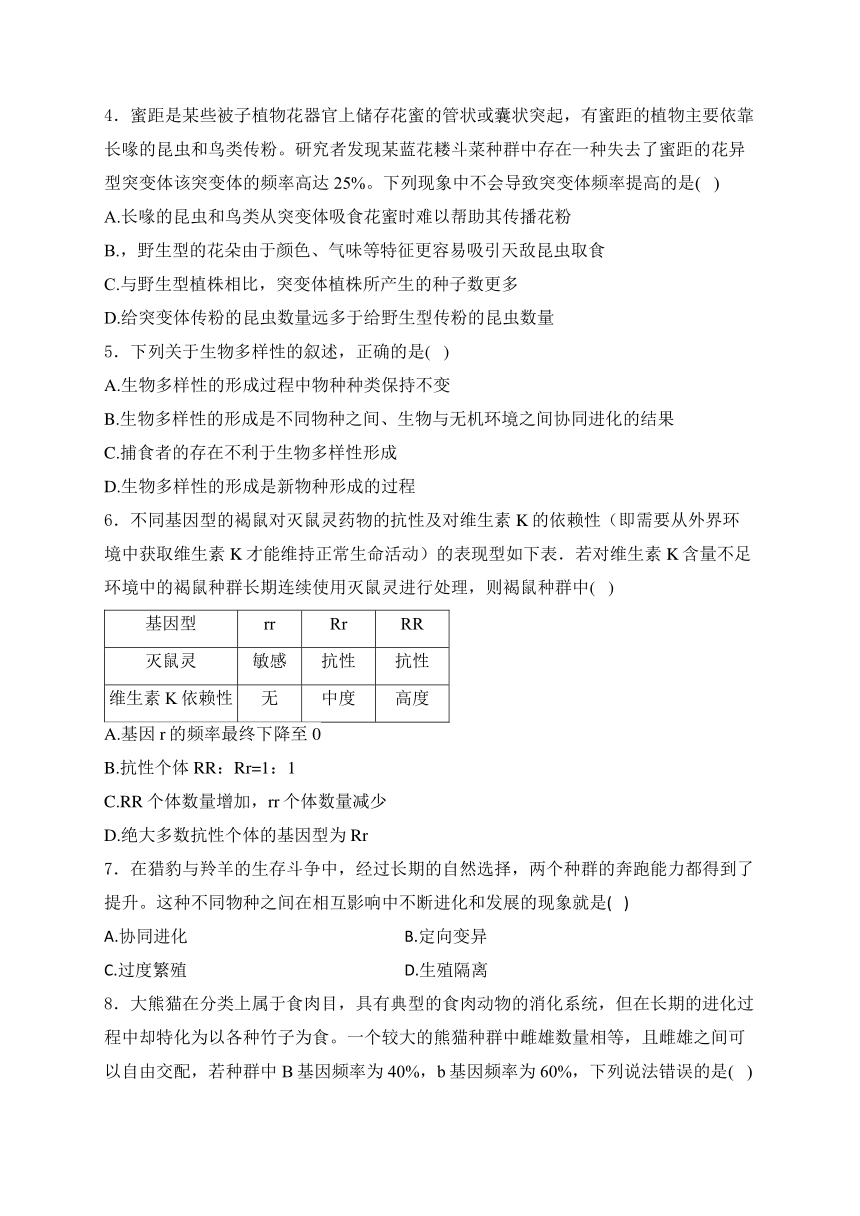 4．蜜距是某些被子植物花器官上储存花蜜的管状或囊状突起，有蜜距的植物主要依靠长喙的昆虫和鸟类传粉。研究者发现某蓝花耧斗菜种群中存在一种失去了蜜距的花异型突变体该突变体的频率高达 25%。下列现象中不会导致突变体频率提高的是( )

A.长喙的昆虫和鸟类从突变体吸食花蜜时难以帮助其传播花粉

B.，野生型的花朵由于颜色、气味等特征更容易吸引天敌昆虫取食

C.与野生型植株相比，突变体植株所产生的种子数更多

D.给突变体传粉的昆虫数量远多于给野生型传粉的昆虫数量

5．下列关于生物多样性的叙述，正确的是( )

A.生物多样性的形成过程中物种种类保持不变

B.生物多样性的形成是不同物种之间、生物与无机环境之间协同进化的结果

C.捕食者的存在不利于生物多样性形成

D.生物多样性的形成是新物种形成的过程

6．不同基因型的褐鼠对灭鼠灵药物的抗性及对维生素 K 的依赖性（即需要从外界环境中获取维生素 K 才能维持正常生命活动）的表现型如下表．若对维生素 K 含量不足环境中的褐鼠种群长期连续使用灭鼠灵进行处理，则褐鼠种群中( )

| 基因型 | rr | Rr | RR |
|---|---|---|---|
| 灭鼠灵 | 敏感 | 抗性 | 抗性 |
| 维生素 K 依赖性 | 无 | 中度 | 高度 |

A.基因 r 的频率最终下降至 0

B.抗性个体 RR：Rr=1：1

C.RR 个体数量增加，rr 个体数量减少

D.绝大多数抗性个体的基因型为 Rr

7．在猎豹与羚羊的生存斗争中，经过长期的自然选择，两个种群的奔跑能力都得到了提升。这种不同物种之间在相互影响中不断进化和发展的现象就是( )

A.协同进化
B.定向变异
C.过度繁殖
D.生殖隔离

8．大熊猫在分类上属于食肉目，具有典型的食肉动物的消化系统，但在长期的进化过程中却特化为以各种竹子为食。一个较大的熊猫种群中雌雄数量相等，且雌雄之间可以自由交配，若种群中 B 基因频率为 40%，b 基因频率为 60%，下列说法错误的是( )